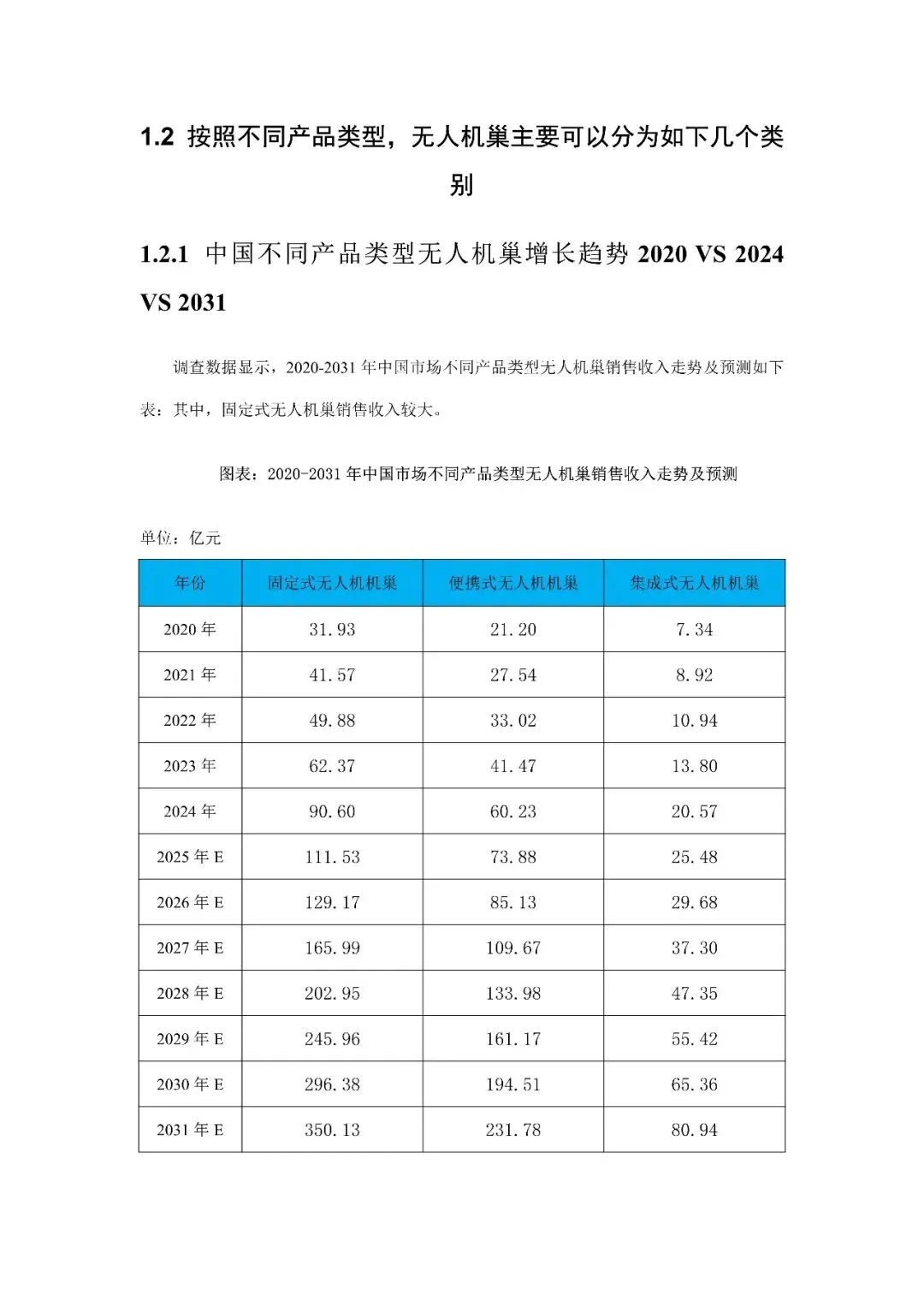 1.2 按照不同产品类型，无人机巢主要可以分为如下几个类别

1.2.1 中国不同产品类型无人机巢增长趋势 2020 VS 2024 VS 2031

调查数据显示，2020-2031 年中国市场不同产品类型无人机巢销售收入走势及预测如下表：其中，固定式无人机巢销售收入较大。

图表：2020-2031 年中国市场不同产品类型无人机巢销售收入走势及预测

单位：亿元

| 年份 | 固定式无人机机巢 | 便携式无人机机巢 | 集成式无人机机巢 |
|---|---|---|---|
| 2020 年 | 31.93 | 21.20 | 7.34 |
| 2021 年 | 41.57 | 27.54 | 8.92 |
| 2022 年 | 49.88 | 33.02 | 10.94 |
| 2023 年 | 62.37 | 41.47 | 13.80 |
| 2024 年 | 90.60 | 60.23 | 20.57 |
| 2025 年 E | 111.53 | 73.88 | 25.48 |
| 2026 年 E | 129.17 | 85.13 | 29.68 |
| 2027 年 E | 165.99 | 109.67 | 37.30 |
| 2028 年 E | 202.95 | 133.98 | 47.35 |
| 2029 年 E | 245.96 | 161.17 | 55.42 |
| 2030 年 E | 296.38 | 194.51 | 65.36 |
| 2031 年 E | 350.13 | 231.78 | 80.94 |